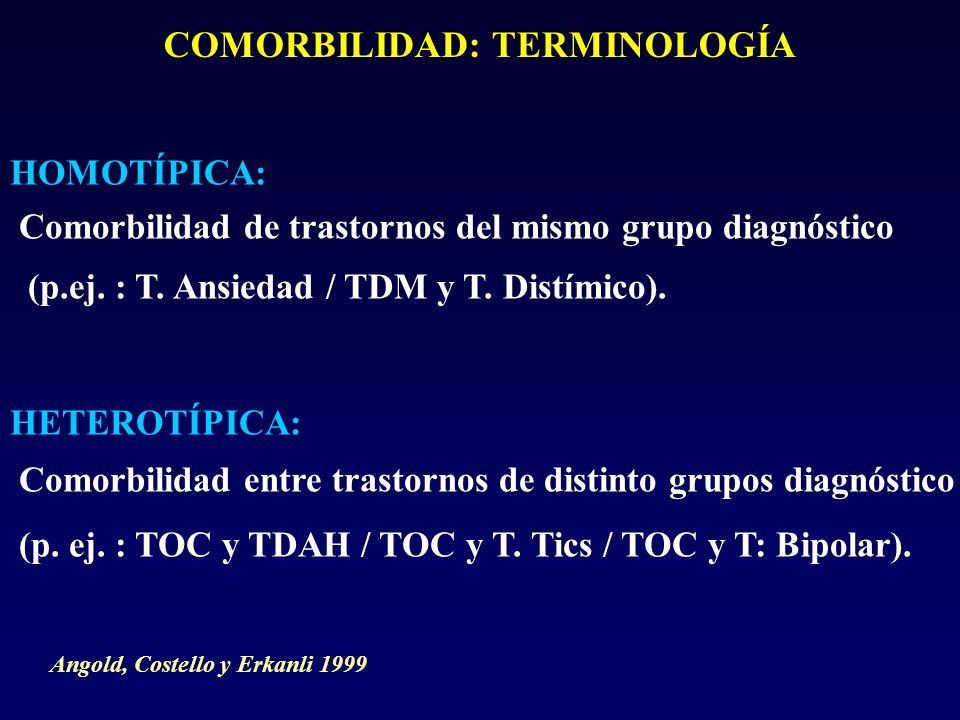 COMORBILIDAD: TERMINOLOGÍA

HOMOTÍPICA:
Comorbilidad de trastornos del mismo grupo diagnóstico (p.ej. : T. Ansiedad / TDM y T. Distímico).

HETEROTÍPICA:
Comorbilidad entre trastornos de distinto grupos diagnóstico (p. ej. : TOC y TDAH / TOC y T. Tics / TOC y T: Bipolar).

Angold, Costello y Erkanli 1999